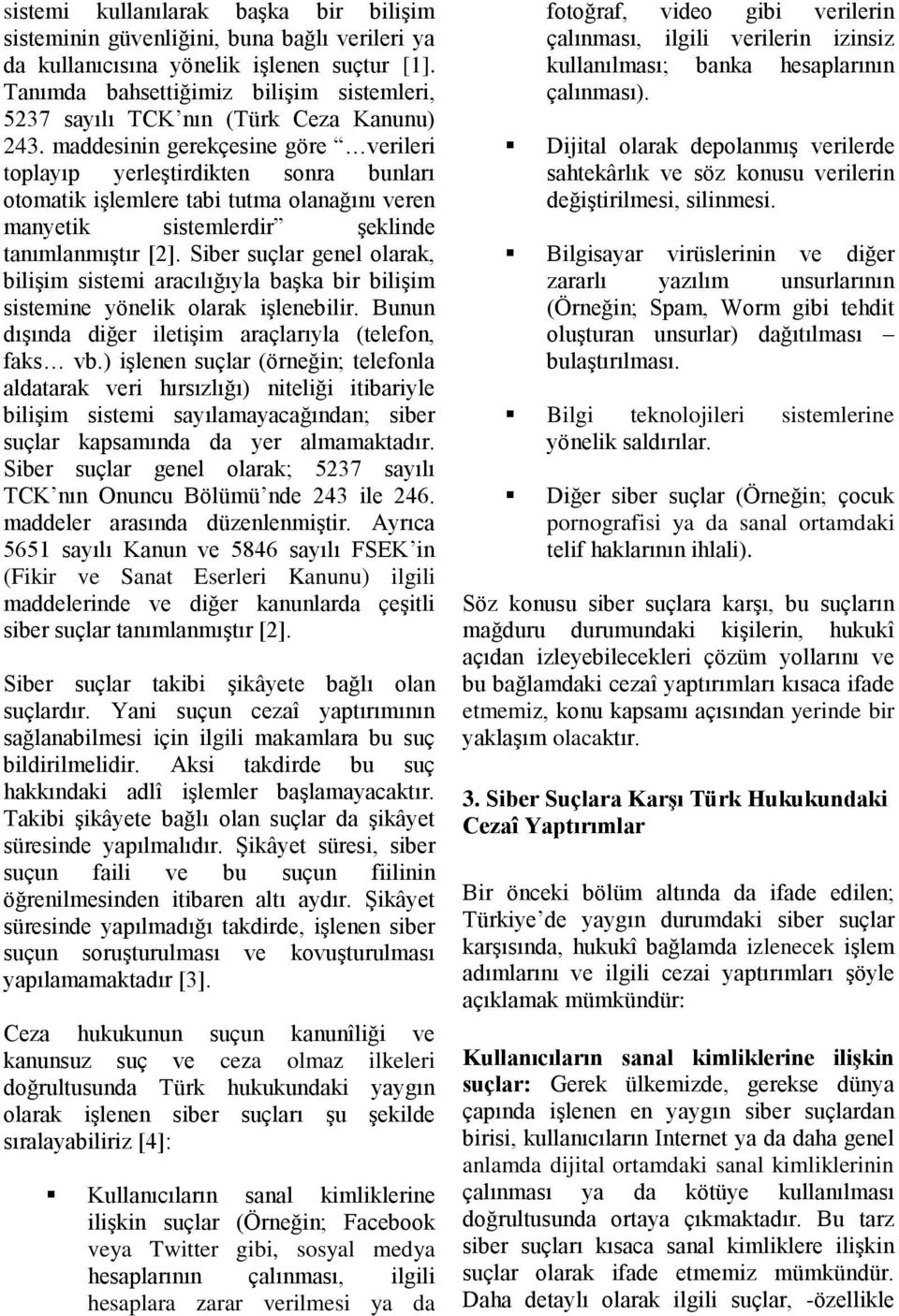 sistemi kullanılarak başka bir bilişim sisteminin güvenliğini, buna bağlı verileri ya da kullanıcısına yönelik işlenen suçtur [1]. Tanımda bahsettiğimiz bilişim sistemleri, 5237 sayılı TCK'nın (Türk Ceza Kanunu) 243. maddesinin gerekçesine göre "…verileri toplayıp yerleştirdikten sonra bunları otomatik işlemlere tabi tutma olanağını veren manyetik sistemlerdir" şeklinde tanımlanmıştır [2]. Siber suçlar genel olarak, bilişim sistemi aracılığıyla başka bir bilişim sistemine yönelik olarak işlenebilir. Bunun dışında diğer iletişim araçlarıyla (telefon, faks… vb.) işlenen suçlar (örneğin; telefonla aldatarak veri hırsızlığı) niteliği itibariyle bilişim sistemi sayılamayacağından; siber suçlar kapsamında da yer almamaktadır. Siber suçlar genel olarak; 5237 sayılı TCK'nın Onuncu Bölümü'nde 243 ile 246. maddeler arasında düzenlenmiştir. Ayrıca 5651 sayılı Kanun ve 5846 sayılı FSEK'in (Fikir ve Sanat Eserleri Kanunu) ilgili maddelerinde ve diğer kanunlarda çeşitli siber suçlar tanımlanmıştır [2].

Siber suçlar takibi şikâyete bağlı olan suçlardır. Yani suçun cezaî yaptırımının sağlanabilmesi için ilgili makamlara bu suç bildirilmelidir. Aksi takdirde bu suç hakkındaki adlî işlemler başlamayacaktır. Takibi şikâyete bağlı olan suçlar da şikâyet süresinde yapılmalıdır. Şikâyet süresi, siber suçun faili ve bu suçun fiilinin öğrenilmesinden itibaren altı aydır. Şikâyet süresinde yapılmadığı takdirde, işlenen siber suçun soruşturulması ve kovuşturulması yapılamamaktadır [3].

Ceza hukukunun suçun kanunîliği ve kanunsuz suç ve ceza olmaz ilkeleri doğrultusunda Türk hukukundaki yaygın olarak işlenen siber suçları şu şekilde sıralayabiliriz [4]:

▪ Kullanıcıların sanal kimliklerine ilişkin suçlar (Örneğin; Facebook veya Twitter gibi, sosyal medya hesaplarının çalınması, ilgili hesaplara zarar verilmesi ya da fotoğraf, video gibi verilerin çalınması, ilgili verilerin izinsiz kullanılması; banka hesaplarının çalınması).

▪ Dijital olarak depolanmış verilerde sahtekârlık ve söz konusu verilerin değiştirilmesi, silinmesi.

▪ Bilgisayar virüslerinin ve diğer zararlı yazılım unsurlarının (Örneğin; Spam, Worm gibi tehdit oluşturan unsurlar) dağıtılması – bulaştırılması.

▪ Bilgi teknolojileri sistemlerine yönelik saldırılar.

▪ Diğer siber suçlar (Örneğin; çocuk pornografisi ya da sanal ortamdaki telif haklarının ihlali).

Söz konusu siber suçlara karşı, bu suçların mağduru durumundaki kişilerin, hukukî açıdan izleyebilecekleri çözüm yollarını ve bu bağlamdaki cezaî yaptırımları kısaca ifade etmemiz, konu kapsamı açısından yerinde bir yaklaşım olacaktır.

3. Siber Suçlara Karşı Türk Hukukundaki Cezaî Yaptırımlar

Bir önceki bölüm altında da ifade edilen; Türkiye'de yaygın durumdaki siber suçlar karşısında, hukukî bağlamda izlenecek işlem adımlarını ve ilgili cezai yaptırımları şöyle açıklamak mümkündür:

Kullanıcıların sanal kimliklerine ilişkin suçlar: Gerek ülkemizde, gerekse dünya çapında işlenen en yaygın siber suçlardan birisi, kullanıcıların Internet ya da daha genel anlamda dijital ortamdaki sanal kimliklerinin çalınması ya da kötüye kullanılması doğrultusunda ortaya çıkmaktadır. Bu tarz siber suçları kısaca sanal kimliklere ilişkin suçlar olarak ifade etmemiz mümkündür. Daha detaylı olarak ilgili suçlar, -özellikle